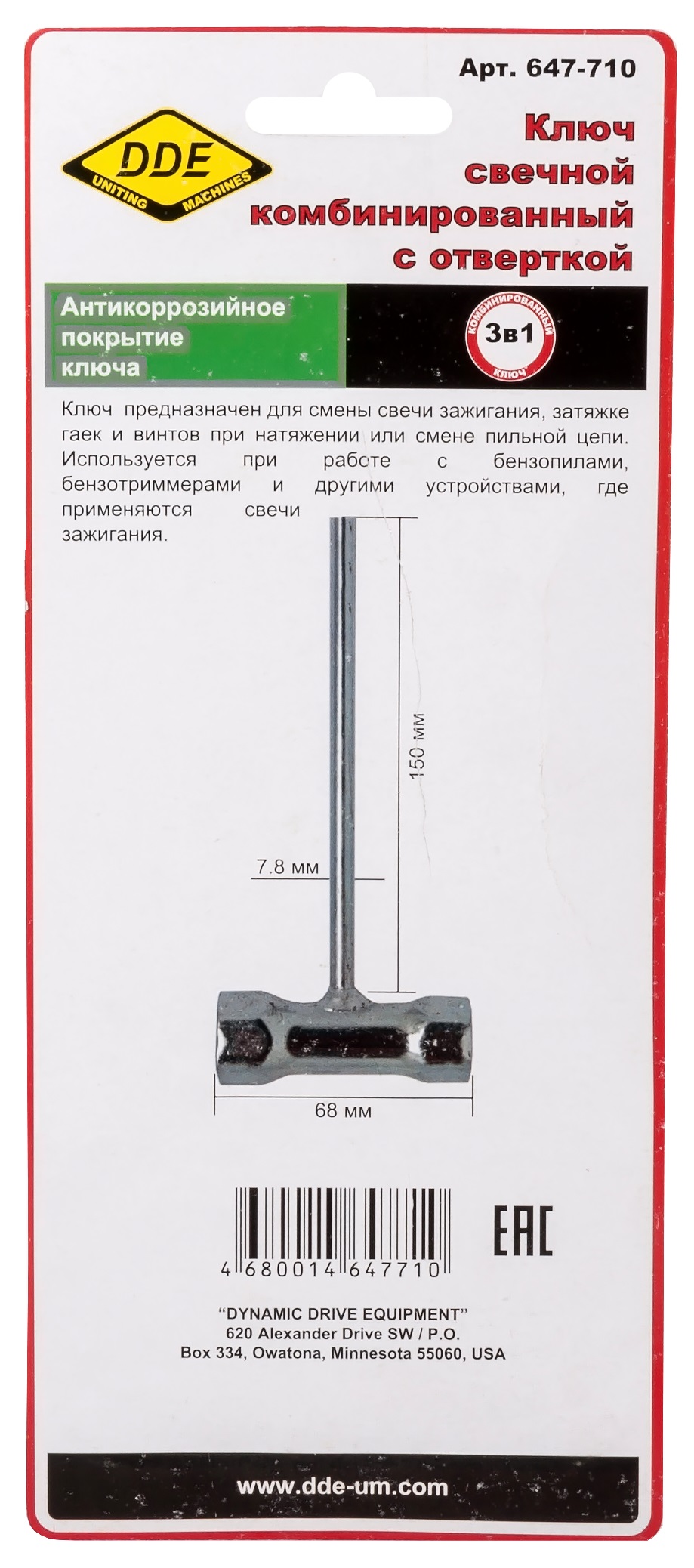 Арт. 647-710

DDE
UNITING MACHINES

Ключ свечной комбинированный с отверткой

Антикоррозийное покрытие ключа

КОМБИНИРОВАННЫЙ
3в1
КЛЮЧ

Ключ предназначен для смены свечи зажигания, затяжке гаек и винтов при натяжении или смене пильной цепи. Используется при работе с бензопилами, бензотриммерами и другими устройствами, где применяются свечи зажигания.

150 мм

7.8 мм

68 мм

4 680014 647710

EAC

"DYNAMIC DRIVE EQUIPMENT"
620 Alexander Drive SW / P.O.
Box 334, Owatona, Minnesota 55060, USA

www.dde-um.com